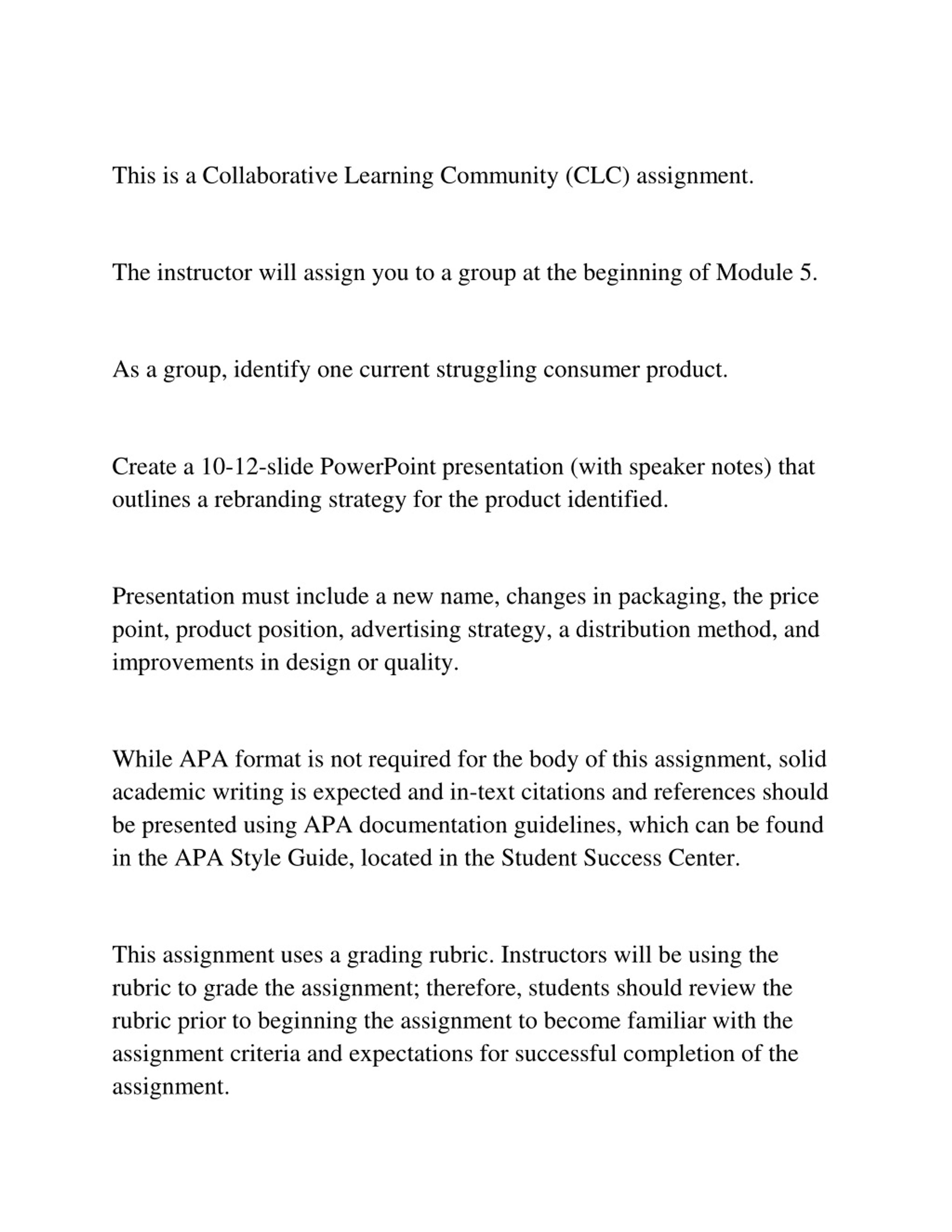 This is a Collaborative Learning Community (CLC) assignment.

The instructor will assign you to a group at the beginning of Module 5.

As a group, identify one current struggling consumer product.

Create a 10-12-slide PowerPoint presentation (with speaker notes) that outlines a rebranding strategy for the product identified.

Presentation must include a new name, changes in packaging, the price point, product position, advertising strategy, a distribution method, and improvements in design or quality.

While APA format is not required for the body of this assignment, solid academic writing is expected and in-text citations and references should be presented using APA documentation guidelines, which can be found in the APA Style Guide, located in the Student Success Center.

This assignment uses a grading rubric. Instructors will be using the rubric to grade the assignment; therefore, students should review the rubric prior to beginning the assignment to become familiar with the assignment criteria and expectations for successful completion of the assignment.